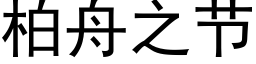 柏舟之节